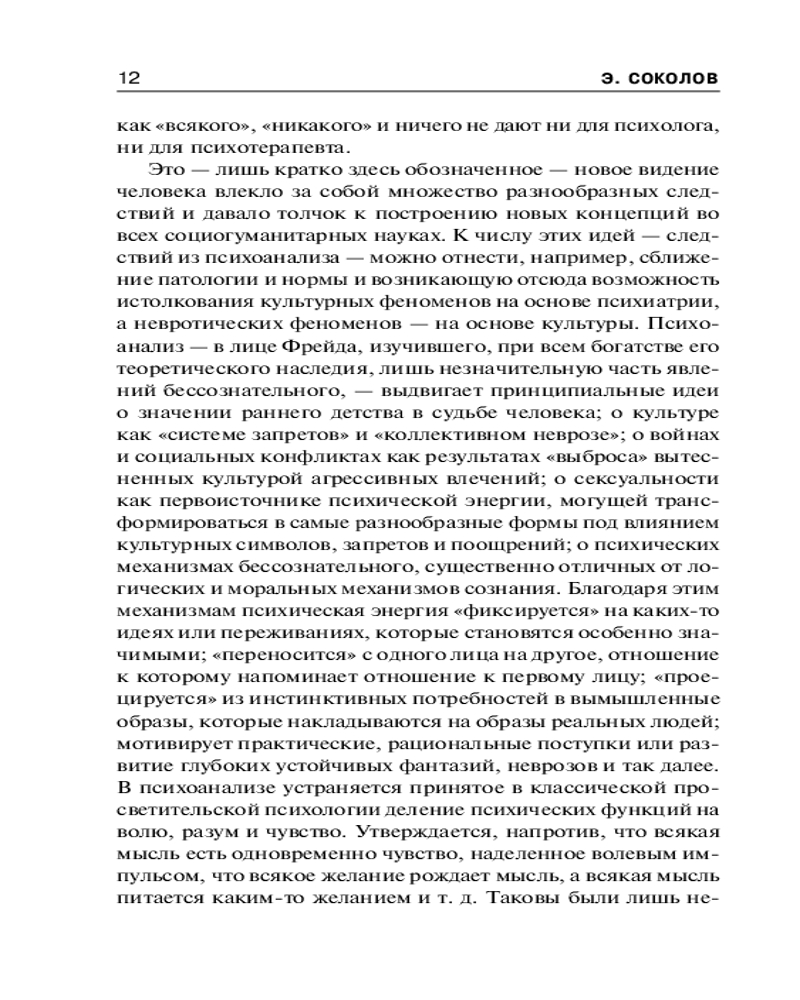 12 Э. СОКОЛОВ

как «всякого», «никакого» и ничего не дают ни для психолога, ни для психотерапевта.

Это — лишь кратко здесь обозначенное — новое видение человека влекло за собой множество разнообразных следствий и давало толчок к построению новых концепций во всех социогуманитарных науках. К числу этих идей — следствий из психоанализа — можно отнести, например, сближение патологии и нормы и возникающую отсюда возможность истолкования культурных феноменов на основе психиатрии, а невротических феноменов — на основе культуры. Психоанализ — в лице Фрейда, изучившего, при всем богатстве его теоретического наследия, лишь незначительную часть явлений бессознательного, — выдвигает принципиальные идеи о значении раннего детства в судьбе человека; о культуре как «системе запретов» и «коллективном неврозе»; о войнах и социальных конфликтах как результатах «выброса» вытесненных культурой агрессивных влечений; о сексуальности как первоисточнике психической энергии, могущей трансформироваться в самые разнообразные формы под влиянием культурных символов, запретов и поощрений; о психических механизмах бессознательного, существенно отличных от логических и моральных механизмов сознания. Благодаря этим механизмам психическая энергия «фиксируется» на каких-то идеях или переживаниях, которые становятся особенно значимыми; «переносится» с одного лица на другое, отношение к которому напоминает отношение к первому лицу; «проецируется» из инстинктивных потребностей в вымышленные образы, которые накладываются на образы реальных людей; мотивирует практические, рациональные поступки или развитие глубоких устойчивых фантазий, неврозов и так далее. В психоанализе устраняется принятое в классической просветительской психологии деление психических функций на волю, разум и чувство. Утверждается, напротив, что всякая мысль есть одновременно чувство, наделенное волевым импульсом, что всякое желание рождает мысль, а всякая мысль питается каким-то желанием и т. д. Таковы были лишь не-